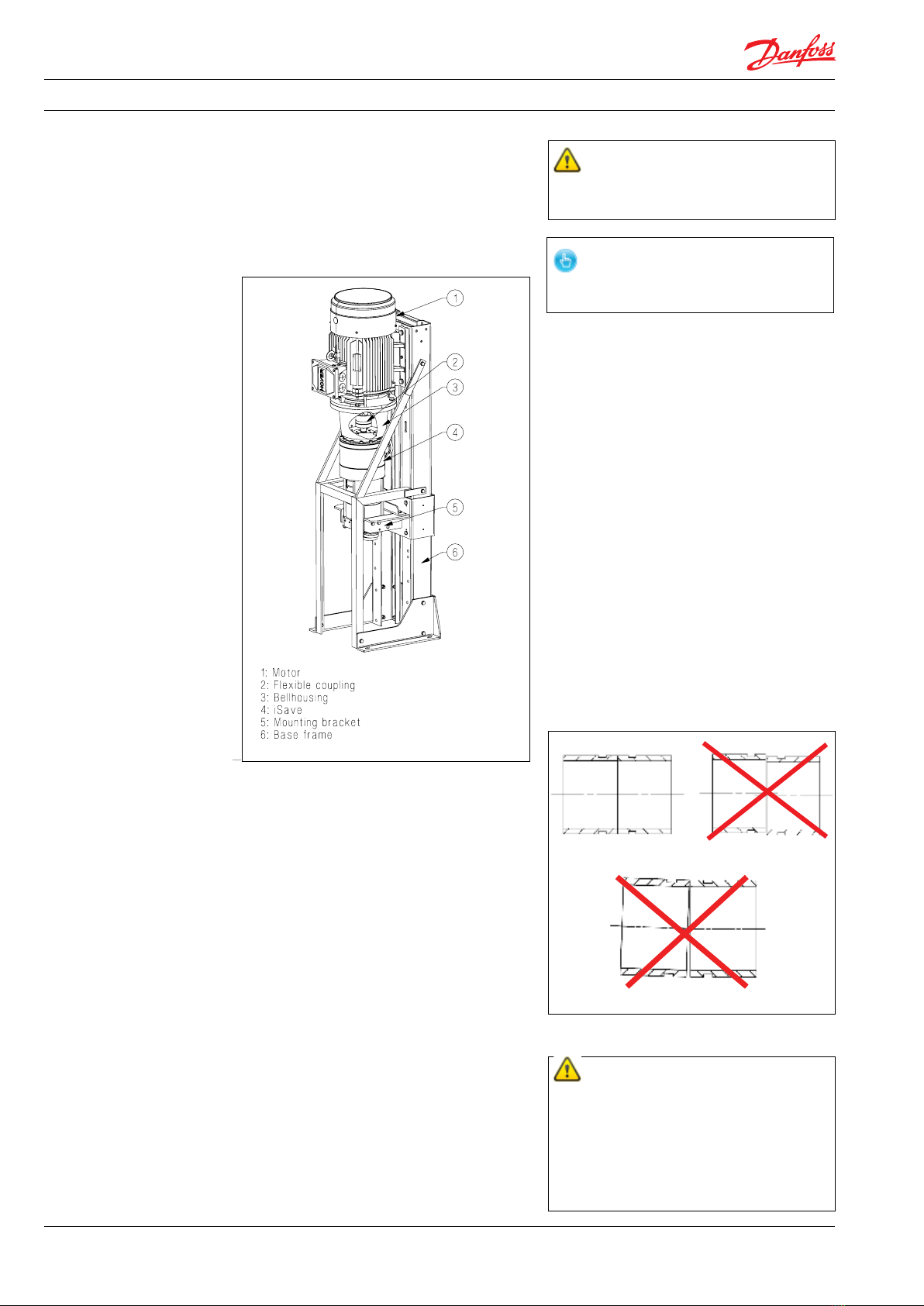 Danfoss

1
2
3
4
5
6

1: Motor
2: Flexible coupling
3: Bellhousing
4: iSave
5: Mounting bracket
6: Base frame